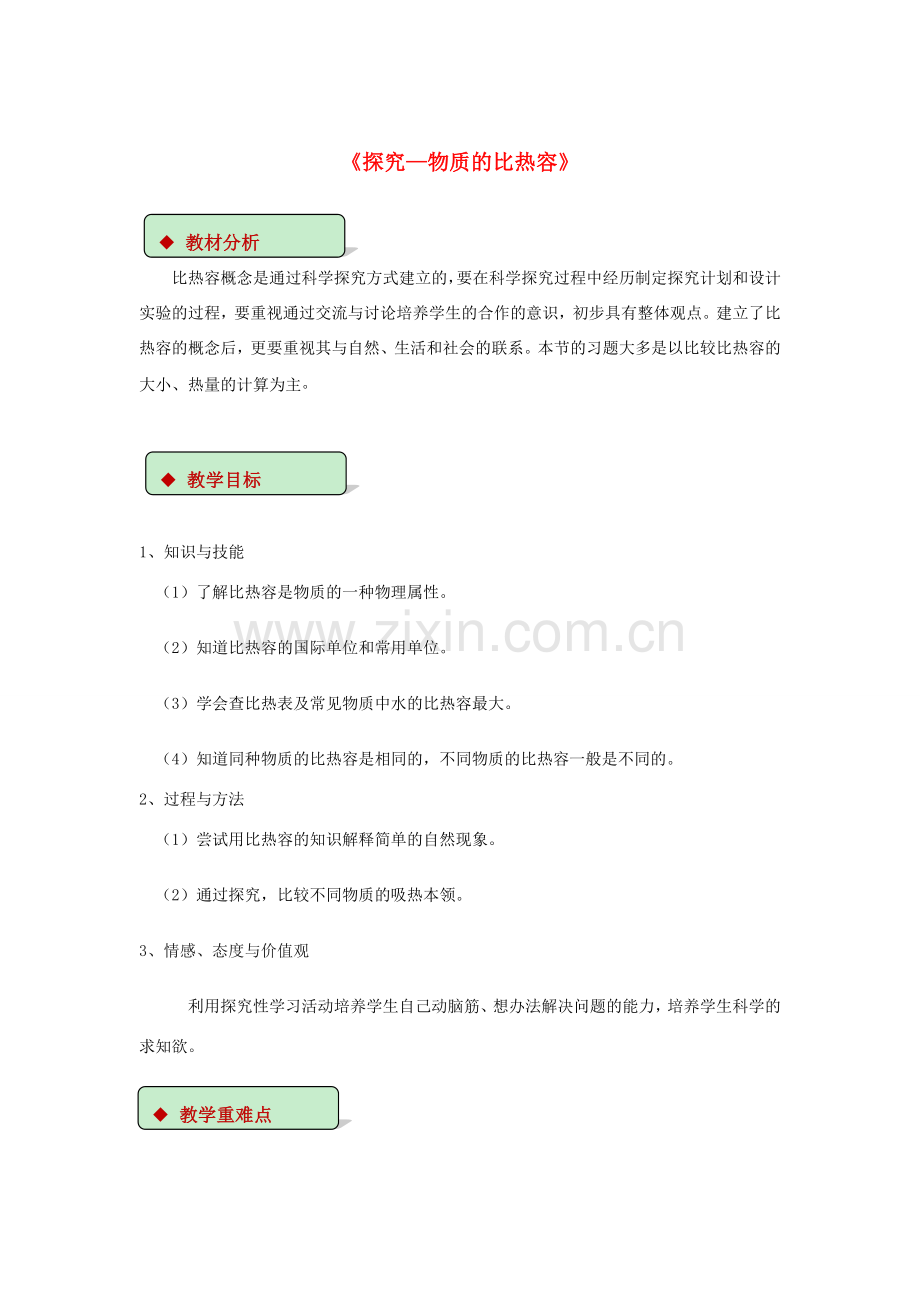 《探究—物质的比热容》

◆ 教材分析

比热容概念是通过科学探究方式建立的，要在科学探究过程中经历制定探究计划和设计实验的过程，要重视通过交流与讨论培养学生的合作的意识，初步具有整体观点。建立了比热容的概念后，更要重视其与自然、生活和社会的联系。本节的习题大多是以比较比热容的大小、热量的计算为主。

◆ 教学目标

1、知识与技能

（1）了解比热容是物质的一种物理属性。

（2）知道比热容的国际单位和常用单位。

（3）学会查比热表及常见物质中水的比热容最大。

（4）知道同种物质的比热容是相同的，不同物质的比热容一般是不同的。

2、过程与方法

（1）尝试用比热容的知识解释简单的自然现象。

（2）通过探究，比较不同物质的吸热本领。

3、情感、态度与价值观

利用探究性学习活动培养学生自己动脑筋、想办法解决问题的能力，培养学生科学的求知欲。

◆ 教学重难点

www.zixin.com.cn